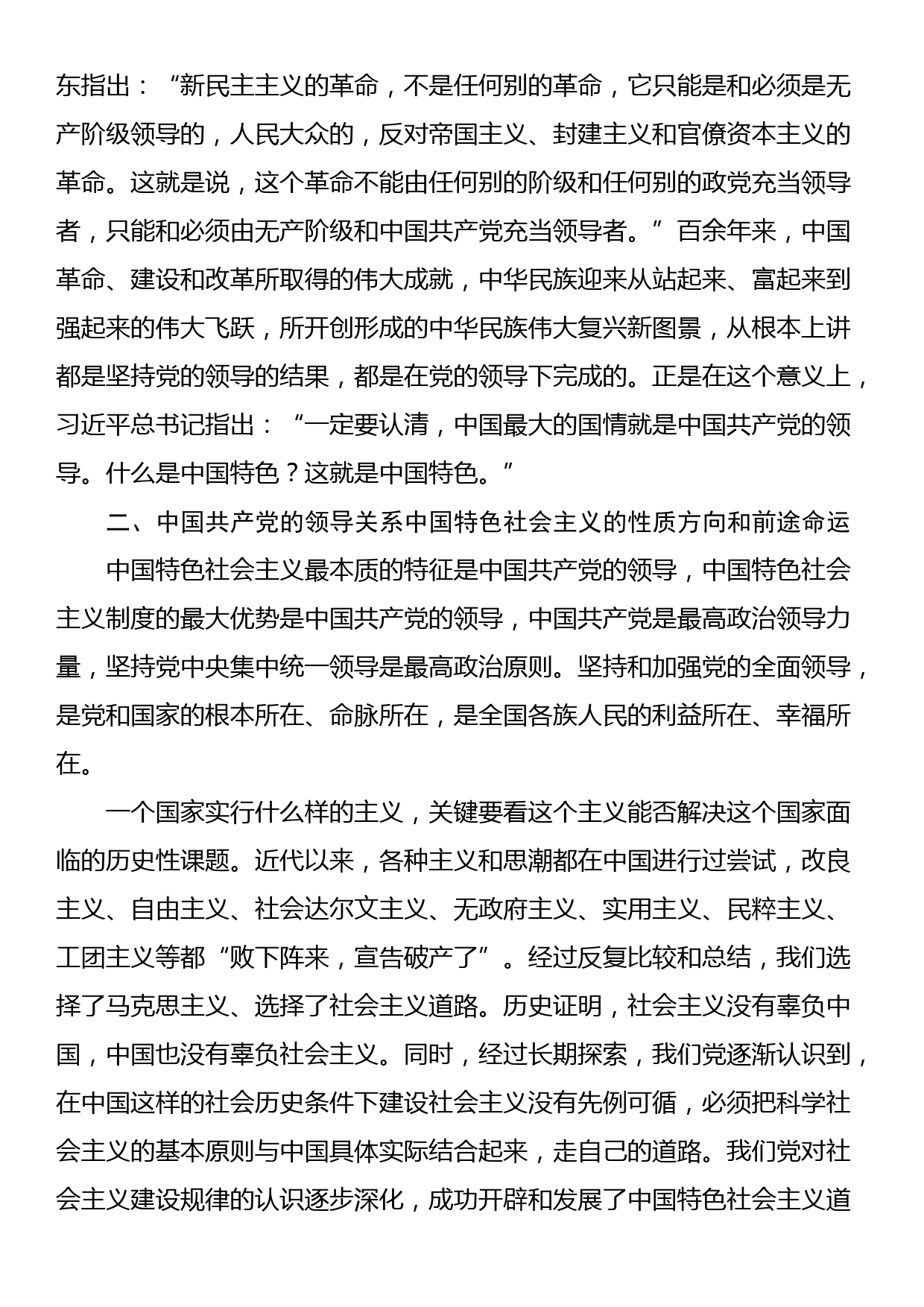 东指出：“新民主主义的革命，不是任何别的革命，它只能是和必须是无产阶级领导的，人民大众的，反对帝国主义、封建主义和官僚资本主义的革命。这就是说，这个革命不能由任何别的阶级和任何别的政党充当领导者，只能和必须由无产阶级和中国共产党充当领导者。”百余年来，中国革命、建设和改革所取得的伟大成就，中华民族迎来从站起来、富起来到强起来的伟大飞跃，所开创形成的中华民族伟大复兴新图景，从根本上讲都是坚持党的领导的结果，都是在党的领导下完成的。正是在这个意义上，习近平总书记指出：“一定要认清，中国最大的国情就是中国共产党的领导。什么是中国特色？这就是中国特色。”

二、中国共产党的领导关系中国特色社会主义的性质方向和前途命运

中国特色社会主义最本质的特征是中国共产党的领导，中国特色社会主义制度的最大优势是中国共产党的领导，中国共产党是最高政治领导力量，坚持党中央集中统一领导是最高政治原则。坚持和加强党的全面领导，是党和国家的根本所在、命脉所在，是全国各族人民的利益所在、幸福所在。

一个国家实行什么样的主义，关键要看这个主义能否解决这个国家面临的历史性课题。近代以来，各种主义和思潮都在中国进行过尝试，改良主义、自由主义、社会达尔文主义、无政府主义、实用主义、民粹主义、工团主义等都“败下阵来，宣告破产了”。经过反复比较和总结，我们选择了马克思主义、选择了社会主义道路。历史证明，社会主义没有辜负中国，中国也没有辜负社会主义。同时，经过长期探索，我们党逐渐认识到，在中国这样的社会历史条件下建设社会主义没有先例可循，必须把科学社会主义的基本原则与中国具体实际结合起来，走自己的道路。我们党对社会主义建设规律的认识逐步深化，成功开辟和发展了中国特色社会主义道